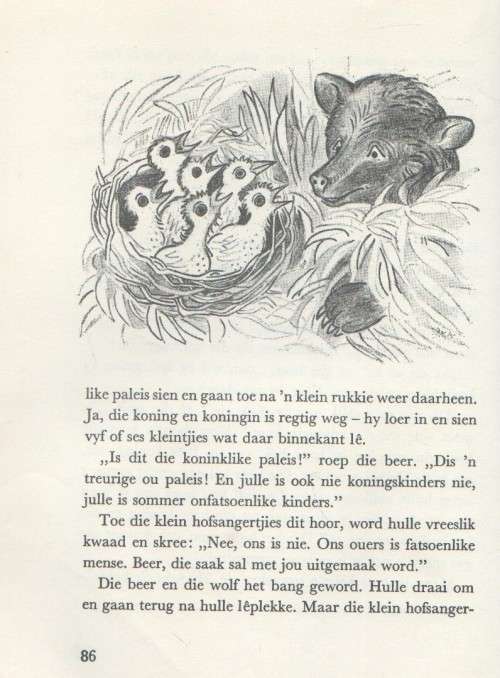 like paleis sien en gaan toe na 'n klein rukkie weer daarheen. Ja, die koning en koningin is regtig weg – hy loer in en sien vyf of ses kleintjies wat daar binnekant lê.

„Is dit die koninklike paleis!" roep die beer. „Dis 'n treurige ou paleis! En julle is ook nie koningskinders nie, julle is sommer onfatsoenlike kinders."

Toe die klein hofsangertjies dit hoor, word hulle vreeslik kwaad en skree: „Nee, ons is nie. Ons ouers is fatsoenlike mense. Beer, die saak sal met jou uitgemaak word."

Die beer en die wolf het bang geword. Hulle draai om en gaan terug na hulle lêplekke. Maar die klein hofsanger-

86